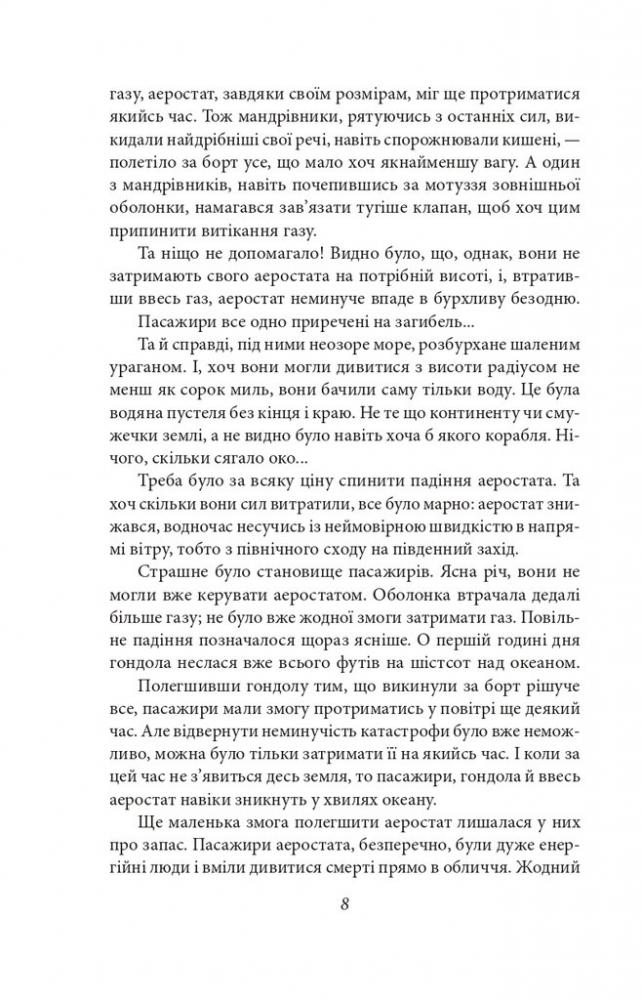 газу, аеростат, завдяки своїм розмірам, міг ще протриматися якийсь час. Тож мандрівники, рятуючись з останніх сил, викидали найдрібніші свої речі, навіть спорожнювали кишені, — полетіло за борт усе, що мало хоч якнайменшу вагу. А один з мандрівників, навіть почепившись за мотуззя зовнішньої оболонки, намагався зав'язати тугіше клапан, щоб хоч цим припинити витікання газу.

Та ніщо не допомагало! Видно було, що, однак, вони не затримають свого аеростата на потрібній висоті, і, втративши ввесь газ, аеростат неминуче впаде в бурхливу безодню.

Пасажири все одно приречені на загибель...

Та й справді, під ними неозоре море, розбурхане шаленим ураганом. І, хоч вони могли дивитися з висоти радіусом не менш як сорок миль, вони бачили саму тільки воду. Це була водяна пустеля без кінця і краю. Не те що континенту чи смужечки землі, а не видно було навіть хоча б якого корабля. Нічого, скільки сягало око...

Треба було за всяку ціну спинити падіння аеростата. Та хоч скільки вони сил витратили, все було марно: аеростат знижався, водночас несучись із неймовірною швидкістю в напрямі вітру, тобто з північного сходу на південний захід.

Страшне було становище пасажирів. Ясна річ, вони не могли вже керувати аеростатом. Оболонка втрачала дедалі більше газу; не було вже жодної змоги затримати газ. Повільне падіння позначалося щораз ясніше. О першій годині дня гондола неслася вже всього футів на шістсот над океаном.

Полегшивши гондолу тим, що викинули за борт рішуче все, пасажири мали змогу протриматись у повітрі ще деякий час. Але відвернути неминучість катастрофи було вже неможливо, можна було тільки затримати її на якийсь час. І коли за цей час не з'явиться десь земля, то пасажири, гондола й ввесь аеростат навіки зникнуть у хвилях океану.

Ще маленька змога полегшити аеростат лишалася у них про запас. Пасажири аеростата, безперечно, були дуже енергійні люди і вміли дивитися смерті прямо в обличчя. Жодний

8